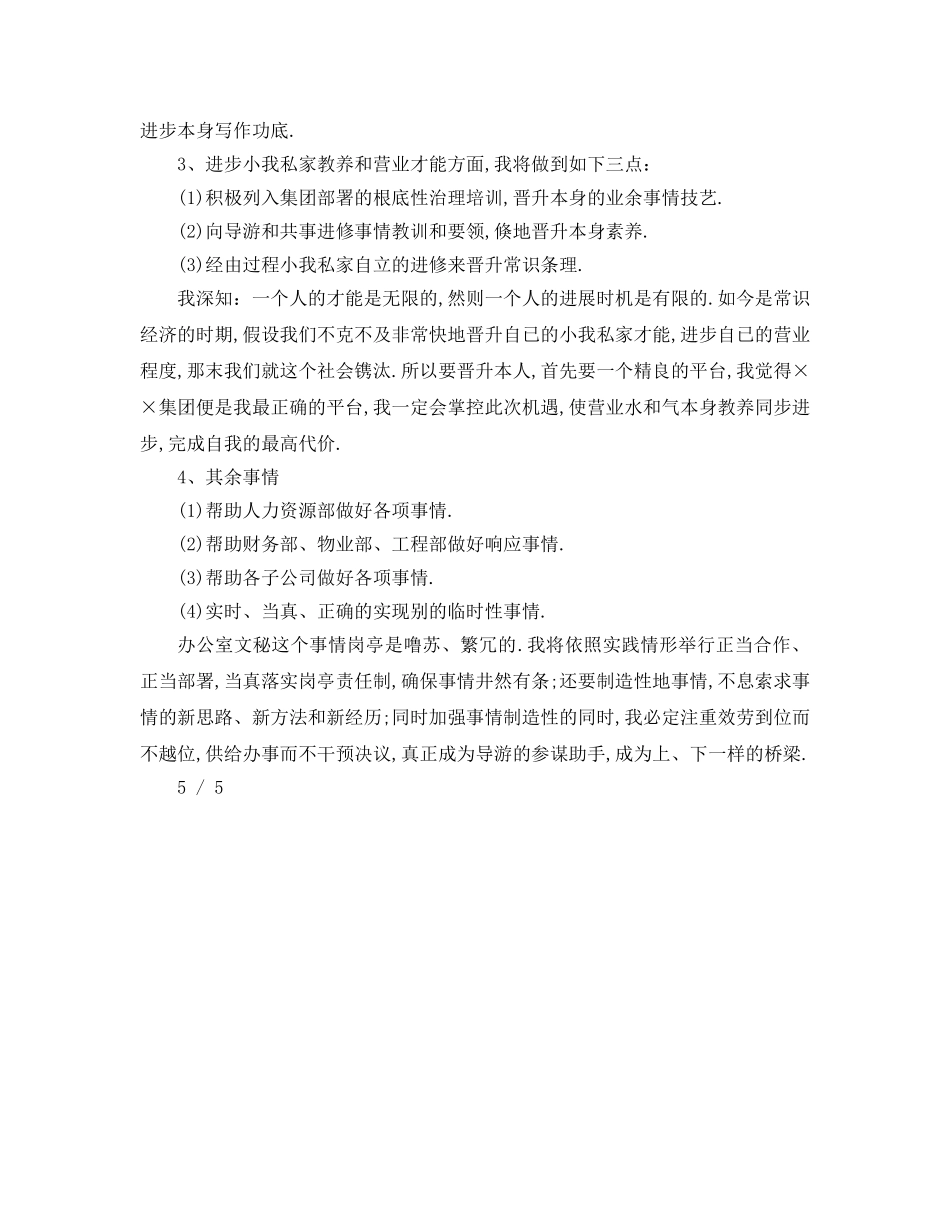 进步本身写作功底.

3、进步小我私家教养和营业才能方面,我将做到如下三点：

(1)积极列入集团部署的根底性治理培训,晋升本身的业余事情技艺.

(2)向导游和共事进修事情教训和要领,倏地晋升本身素养.

(3)经由过程小我私家自立的进修来晋升常识条理.

我深知：一个人的才能是无限的,然则一个人的进展时机是有限的.如今是常识经济的时期,假设我们不克不及非常快地晋升自己的小我私家才能,进步自己的营业程度,那末我们就这个社会镌汰.所以要晋升本人,首先要一个精良的平台,我觉得××集团便是我最正确的平台,我一定会掌控此次机遇,使营业水和气本身教养同步进步,完成自我的最高代价.

4、其余事情

(1)帮助人力资源部做好各项事情.

(2)帮助财务部、物业部、工程部做好响应事情.

(3)帮助各子公司做好各项事情.

(4)实时、当真、正确的实现别的临时性事情.

办公室文秘这个事情岗亭是噜苏、繁冗的.我将依照实践情形举行正当合作、正当部署,当真落实岗亭责任制,确保事情井然有条;还要制造性地事情,不息索求事情的新思路、新方法和新经历;同时加强事情制造性的同时,我必定注重效劳到位而不越位,供给办事而不干预决议,真正成为导游的参谋助手,成为上、下一样的桥梁.

5 / 5